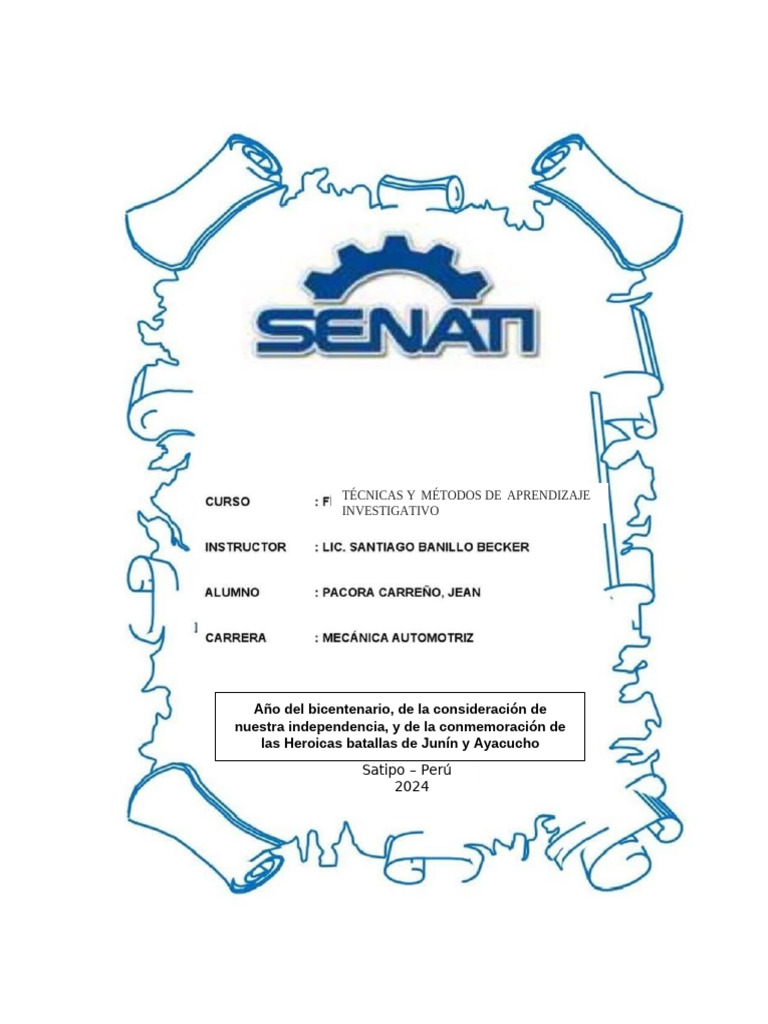 SENATI

CURSO : FI TÉCNICAS Y MÉTODOS DE APRENDIZAJE INVESTIGATIVO

INSTRUCTOR : LIC. SANTIAGO BANILLO BECKER

ALUMNO : PACORA CARREÑO, JEAN

CARRERA : MECÁNICA AUTOMOTRIZ

Año del bicentenario, de la consideración de nuestra independencia, y de la conmemoración de las Heroicas batallas de Junín y Ayacucho

Satipo – Perú
2024